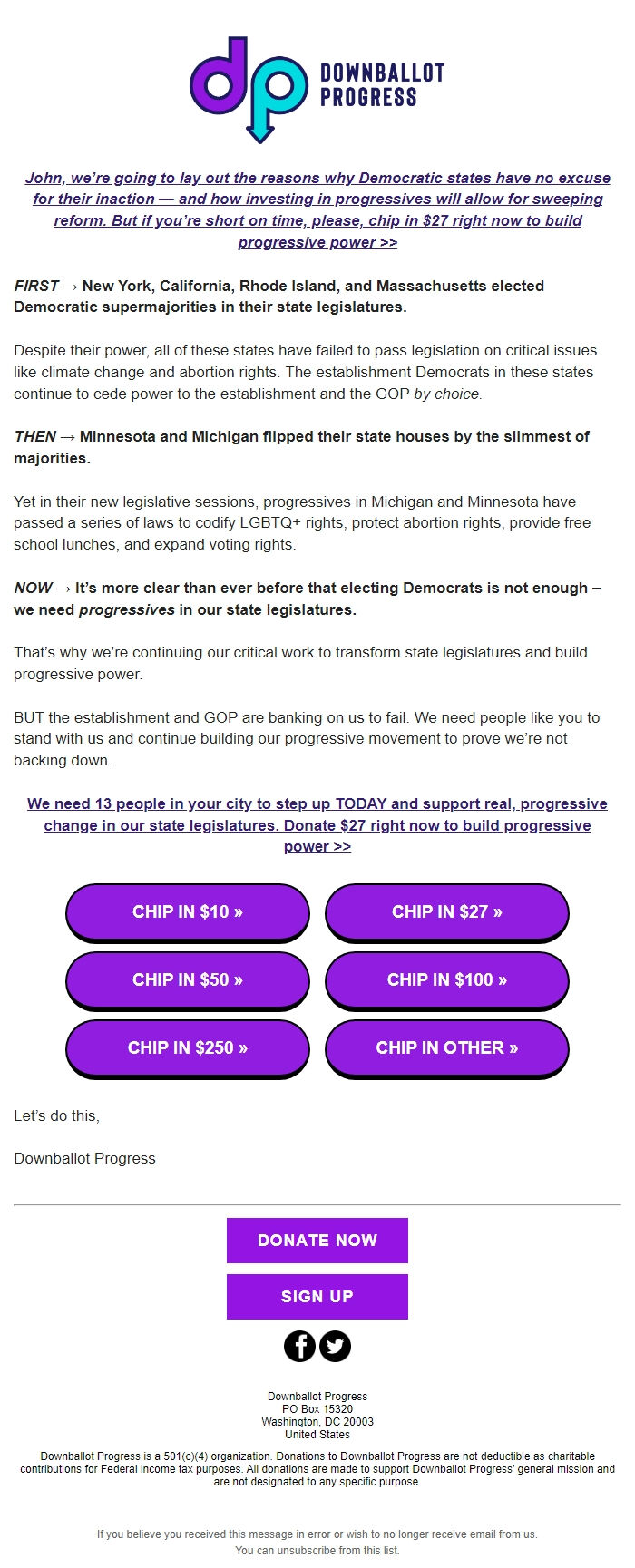 dp DOWNBALLOT PROGRESS

John, we're going to lay out the reasons why Democratic states have no excuse for their inaction — and how investing in progressives will allow for sweeping reform. But if you're short on time, please, chip in $27 right now to build progressive power >>

FIRST → New York, California, Rhode Island, and Massachusetts elected Democratic supermajorities in their state legislatures.

Despite their power, all of these states have failed to pass legislation on critical issues like climate change and abortion rights. The establishment Democrats in these states continue to cede power to the establishment and the GOP by choice.

THEN → Minnesota and Michigan flipped their state houses by the slimmest of majorities.

Yet in their new legislative sessions, progressives in Michigan and Minnesota have passed a series of laws to codify LGBTQ+ rights, protect abortion rights, provide free school lunches, and expand voting rights.

NOW → It's more clear than ever before that electing Democrats is not enough – we need progressives in our state legislatures.

That's why we're continuing our critical work to transform state legislatures and build progressive power.

BUT the establishment and GOP are banking on us to fail. We need people like you to stand with us and continue building our progressive movement to prove we're not backing down.

We need 13 people in your city to step up TODAY and support real, progressive change in our state legislatures. Donate $27 right now to build progressive power >>

CHIP IN $10 »
CHIP IN $27 »
CHIP IN $50 »
CHIP IN $100 »
CHIP IN $250 »
CHIP IN OTHER »

Let's do this,

Downballot Progress

DONATE NOW

SIGN UP

Downballot Progress
PO Box 15320
Washington, DC 20003
United States

Downballot Progress is a 501(c)(4) organization. Donations to Downballot Progress are not deductible as charitable contributions for Federal income tax purposes. All donations are made to support Downballot Progress' general mission and are not designated to any specific purpose.

If you believe you received this message in error or wish to no longer receive email from us. You can unsubscribe from this list.